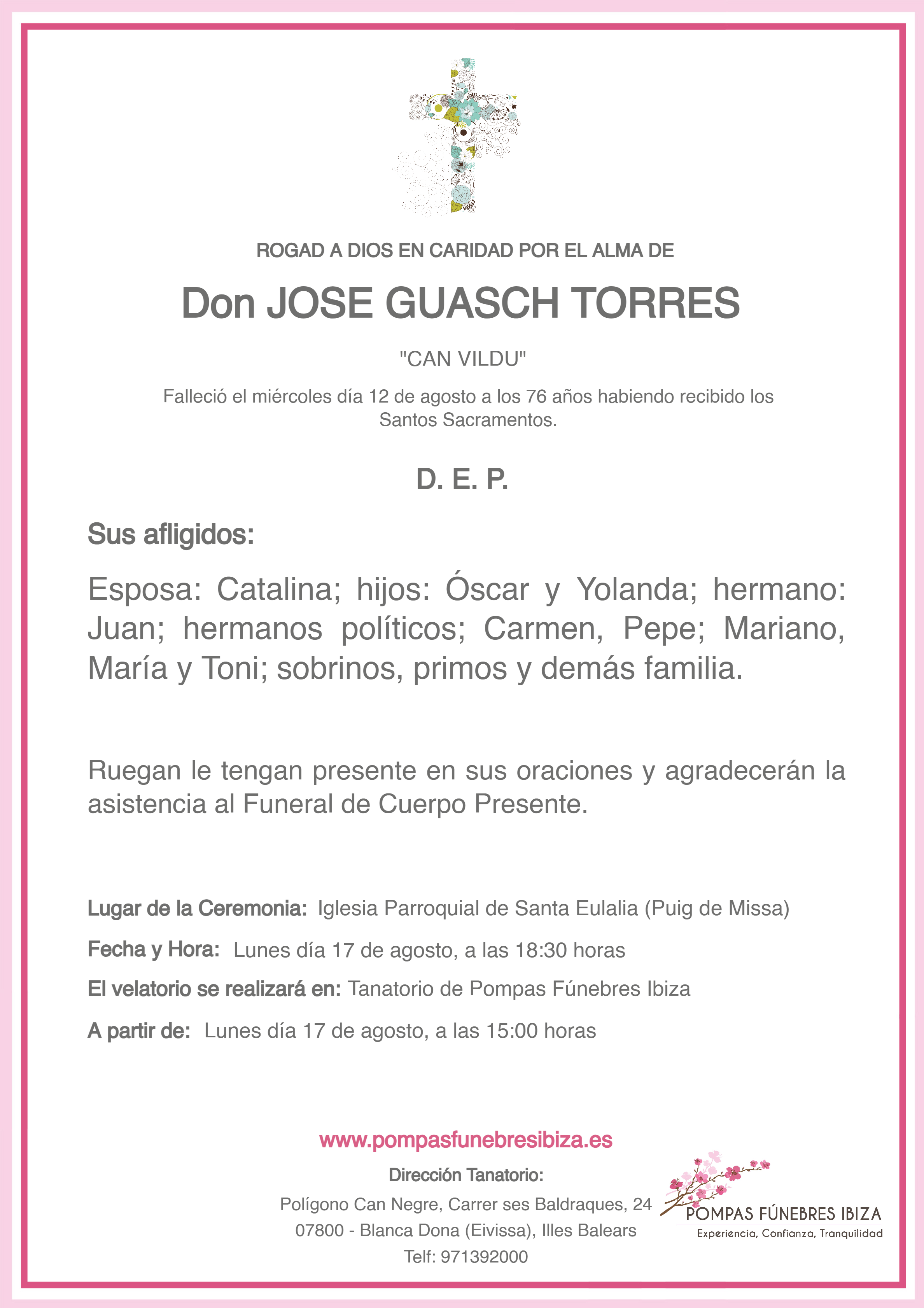 ROGAD A DIOS EN CARIDAD POR EL ALMA DE

Don JOSE GUASCH TORRES

"CAN VILDU"

Falleció el miércoles día 12 de agosto a los 76 años habiendo recibido los Santos Sacramentos.

D. E. P.

Sus afligidos:

Esposa: Catalina; hijos: Óscar y Yolanda; hermano: Juan; hermanos políticos; Carmen, Pepe; Mariano, María y Toni; sobrinos, primos y demás familia.

Ruegan le tengan presente en sus oraciones y agradecerán la asistencia al Funeral de Cuerpo Presente.

Lugar de la Ceremonia: Iglesia Parroquial de Santa Eulalia (Puig de Missa)

Fecha y Hora: Lunes día 17 de agosto, a las 18:30 horas

El velatorio se realizará en: Tanatorio de Pompas Fúnebres Ibiza

A partir de: Lunes día 17 de agosto, a las 15:00 horas

www.pompasfunebresibiza.es

Dirección Tanatorio:

Polígono Can Negre, Carrer ses Baldraques, 24

07800 - Blanca Dona (Eivissa), Illes Balears

Telf: 971392000

POMPAS FÚNEBRES IBIZA

Experiencia, Confianza, Tranquilidad